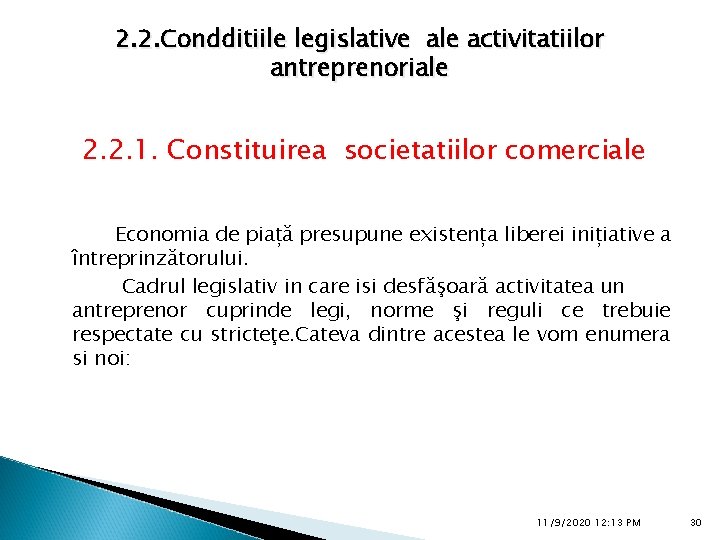 2.2.Condditiile legislative ale activitatiilor antreprenoriale

2.2.1. Constituirea societatiilor comerciale

Economia de piață presupune existența liberei inițiative a întreprinzătorului.

Cadrul legislativ in care isi desfăşoară activitatea un antreprenor cuprinde legi, norme şi reguli ce trebuie respectate cu stricteţe.Cateva dintre acestea le vom enumera si noi:

11/9/2020 12:13 PM

30